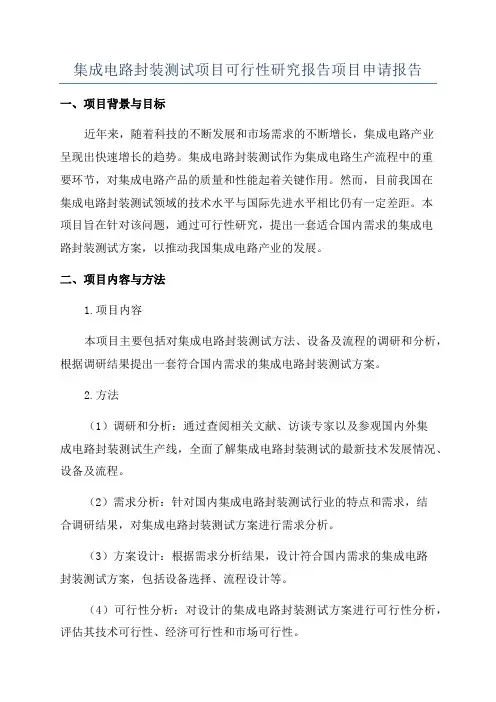 集成电路封装测试项目可行性研究报告项目申请报告

一、项目背景与目标

近年来，随着科技的不断发展和市场需求的不断增长，集成电路产业呈现出快速增长的趋势。集成电路封装测试作为集成电路生产流程中的重要环节，对集成电路产品的质量和性能起着关键作用。然而，目前我国在集成电路封装测试领域的技术水平与国际先进水平相比仍有一定差距。本项目旨在针对该问题，通过可行性研究，提出一套适合国内需求的集成电路封装测试方案，以推动我国集成电路产业的发展。

二、项目内容与方法

1.项目内容

本项目主要包括对集成电路封装测试方法、设备及流程的调研和分析，根据调研结果提出一套符合国内需求的集成电路封装测试方案。

2.方法

（1）调研和分析：通过查阅相关文献、访谈专家以及参观国内外集成电路封装测试生产线，全面了解集成电路封装测试的最新技术发展情况、设备及流程。

（2）需求分析：针对国内集成电路封装测试行业的特点和需求，结合调研结果，对集成电路封装测试方案进行需求分析。

（3）方案设计：根据需求分析结果，设计符合国内需求的集成电路封装测试方案，包括设备选择、流程设计等。

（4）可行性分析：对设计的集成电路封装测试方案进行可行性分析，评估其技术可行性、经济可行性和市场可行性。